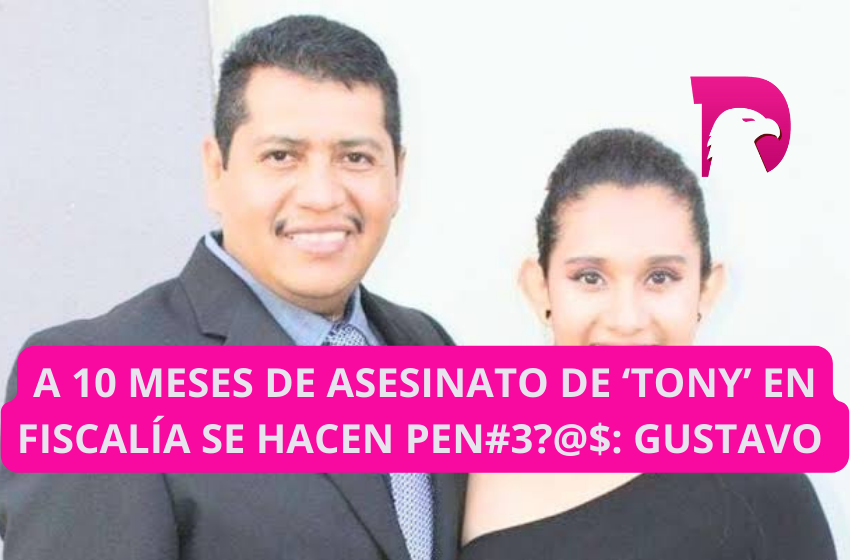 A 10 MESES DE ASESINATO DE ‘TONY’ EN FISCALÍA SE HACEN PEN#3?@$: GUSTAVO